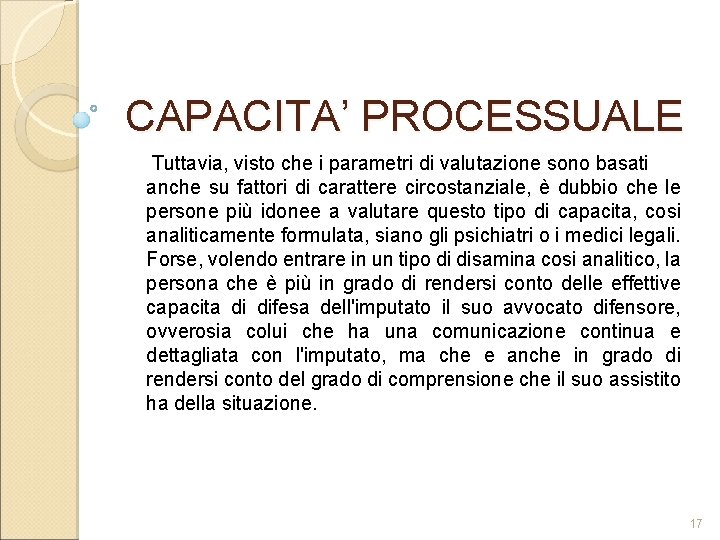 CAPACITA' PROCESSUALE

Tuttavia, visto che i parametri di valutazione sono basati anche su fattori di carattere circostanziale, è dubbio che le persone più idonee a valutare questo tipo di capacita, cosi analiticamente formulata, siano gli psichiatri o i medici legali. Forse, volendo entrare in un tipo di disamina cosi analitico, la persona che è più in grado di rendersi conto delle effettive capacita di difesa dell'imputato il suo avvocato difensore, ovverosia colui che ha una comunicazione continua e dettagliata con l'imputato, ma che e anche in grado di rendersi conto del grado di comprensione che il suo assistito ha della situazione.

17